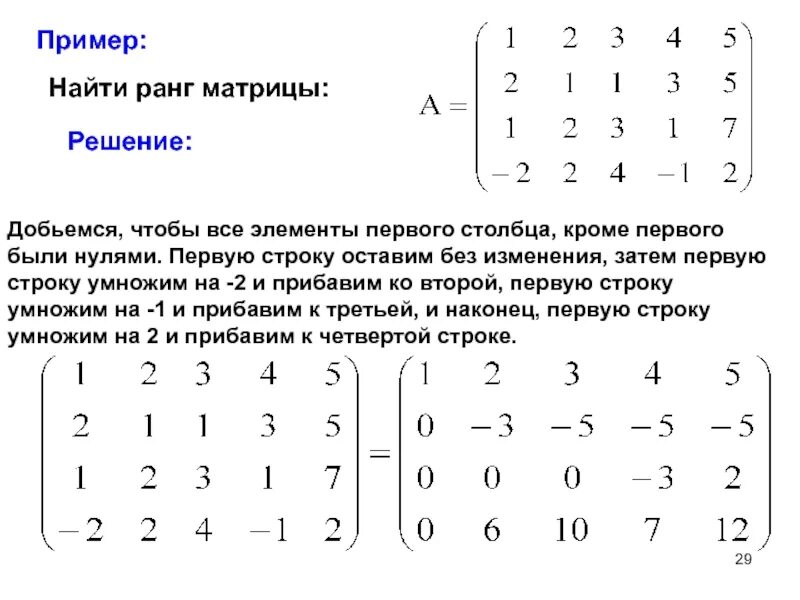 Пример:

Найти ранг матрицы:

$A = \begin{pmatrix} 1 & 2 & 3 & 4 & 5 \\ 2 & 1 & 1 & 3 & 5 \\ 1 & 2 & 3 & 1 & 7 \\ -2 & 2 & 4 & -1 & 2 \end{pmatrix}$

Решение:

Добьемся, чтобы все элементы первого столбца, кроме первого были нулями. Первую строку оставим без изменения, затем первую строку умножим на -2 и прибавим ко второй, первую строку умножим на -1 и прибавим к третьей, и наконец, первую строку умножим на 2 и прибавим к четвертой строке.

$\begin{pmatrix} 1 & 2 & 3 & 4 & 5 \\ 2 & 1 & 1 & 3 & 5 \\ 1 & 2 & 3 & 1 & 7 \\ -2 & 2 & 4 & -1 & 2 \end{pmatrix} = \begin{pmatrix} 1 & 2 & 3 & 4 & 5 \\ 0 & -3 & -5 & -5 & -5 \\ 0 & 0 & 0 & -3 & 2 \\ 0 & 6 & 10 & 7 & 12 \end{pmatrix}$

29